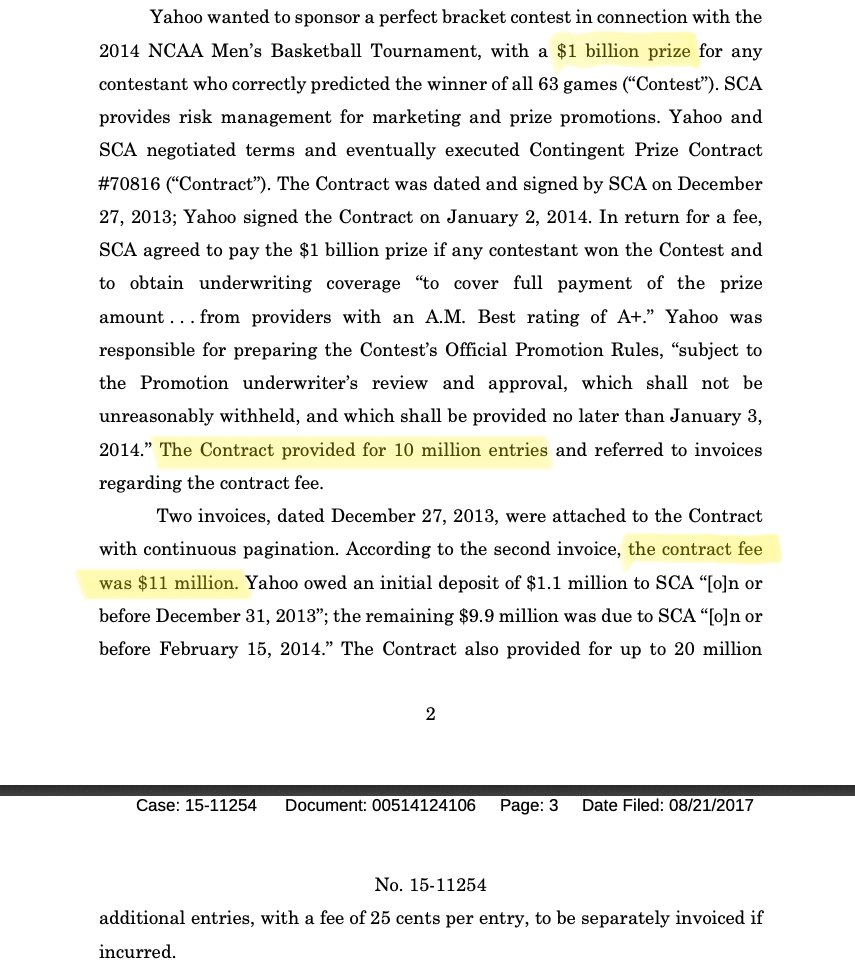 Yahoo wanted to sponsor a perfect bracket contest in connection with the 2014 NCAA Men's Basketball Tournament, with a $1 billion prize for any contestant who correctly predicted the winner of all 63 games ("Contest"). SCA provides risk management for marketing and prize promotions. Yahoo and SCA negotiated terms and eventually executed Contingent Prize Contract #70816 ("Contract"). The Contract was dated and signed by SCA on December 27, 2013; Yahoo signed the Contract on January 2, 2014. In return for a fee, SCA agreed to pay the $1 billion prize if any contestant won the Contest and to obtain underwriting coverage "to cover full payment of the prize amount . . . from providers with an A.M. Best rating of A+." Yahoo was responsible for preparing the Contest's Official Promotion Rules, "subject to the Promotion underwriter's review and approval, which shall not be unreasonably withheld, and which shall be provided no later than January 3, 2014." The Contract provided for 10 million entries and referred to invoices regarding the contract fee.

Two invoices, dated December 27, 2013, were attached to the Contract with continuous pagination. According to the second invoice, the contract fee was $11 million. Yahoo owed an initial deposit of $1.1 million to SCA "[o]n or before December 31, 2013"; the remaining $9.9 million was due to SCA "[o]n or before February 15, 2014." The Contract also provided for up to 20 million

2

Case: 15-11254 Document: 00514124106 Page: 3 Date Filed: 08/21/2017

No. 15-11254

additional entries, with a fee of 25 cents per entry, to be separately invoiced if incurred.